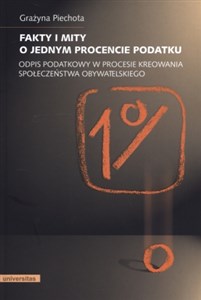 Grażyna Piechota

FAKTY I MITY
O JEDNYM PROCENCIE PODATKU

ODPIS PODATKOWY W PROCESIE KREOWANIA SPOŁECZEŃSTWA OBYWATELSKIEGO

1%

universitas